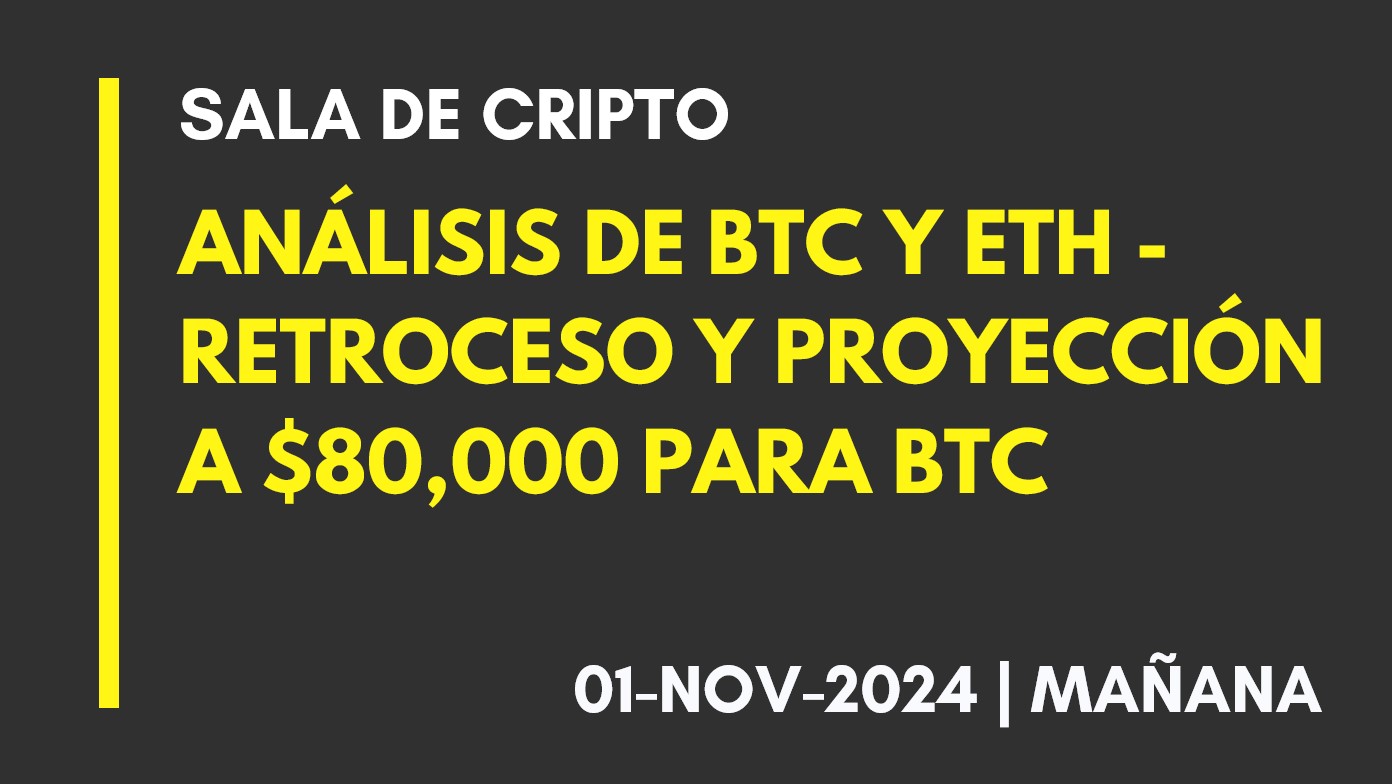 SALA DE CRIPTO

ANÁLISIS DE BTC Y ETH - RETROCESO Y PROYECCIÓN A \$80,000 PARA BTC

01-NOV-2024 | MAÑANA